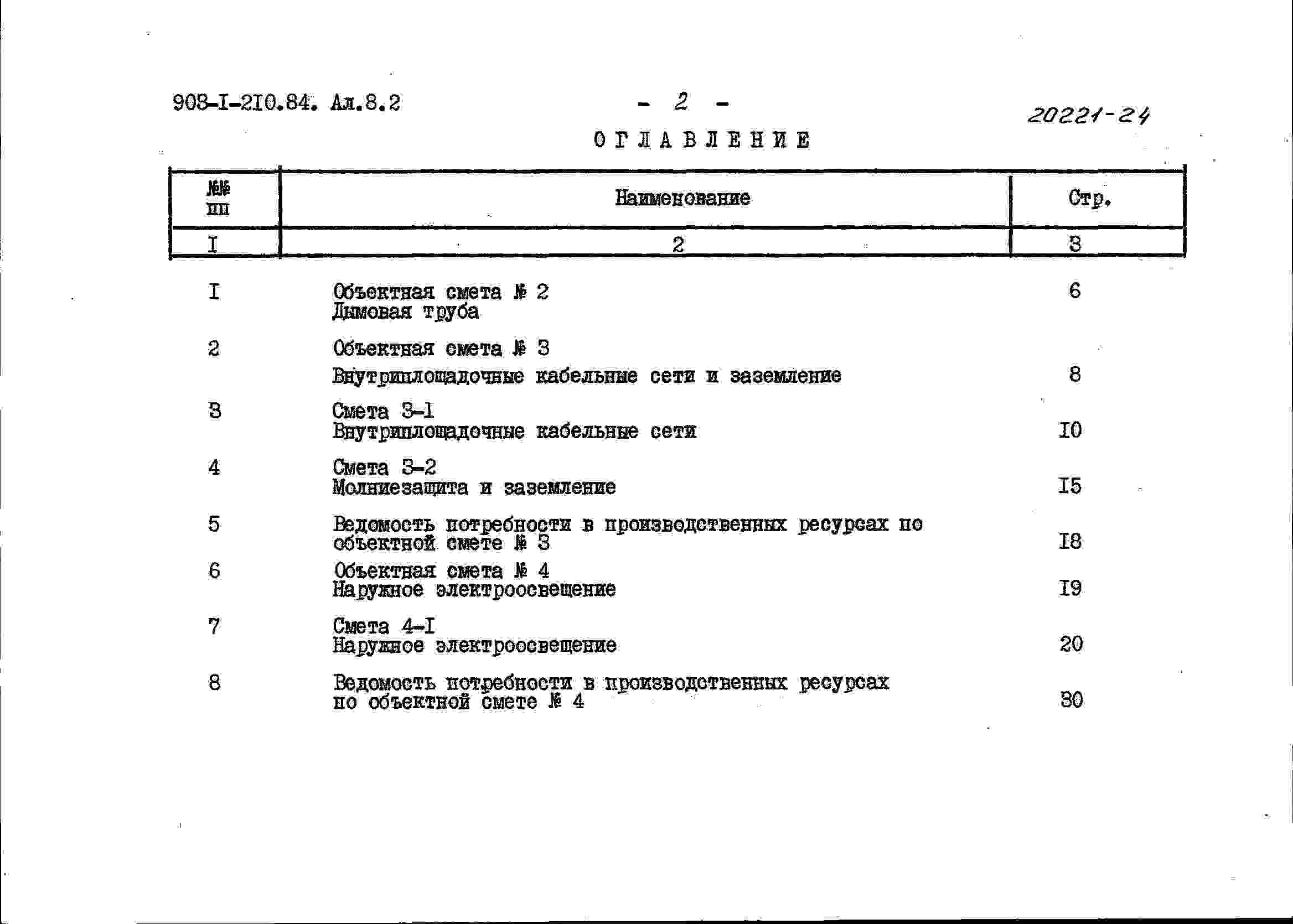 903-I-2I0.84. Ал.8.2 - 2 - 20221-24

ОГЛАВЛЕНИЕ

| №№ пп | Наименование | Стр. |
|---|---|---|
| I | 2 | 3 |
| I | Объектная смета № 2 Дымовая труба | 6 |
| 2 | Объектная смета № 3 Внутриплощадочные кабельные сети и заземление | 8 |
| 3 | Смета 3-I Внутриплощадочные кабельные сети | I0 |
| 4 | Смета 3-2 Молниезащита и заземление | I5 |
| 5 | Ведомость потребности в производственных ресурсах по объектной смете № 3 | I8 |
| 6 | Объектная смета № 4 Наружное электроосвещение | I9 |
| 7 | Смета 4-I Наружное электроосвещение | 20 |
| 8 | Ведомость потребности в производственных ресурсах по объектной смете № 4 | 30 |